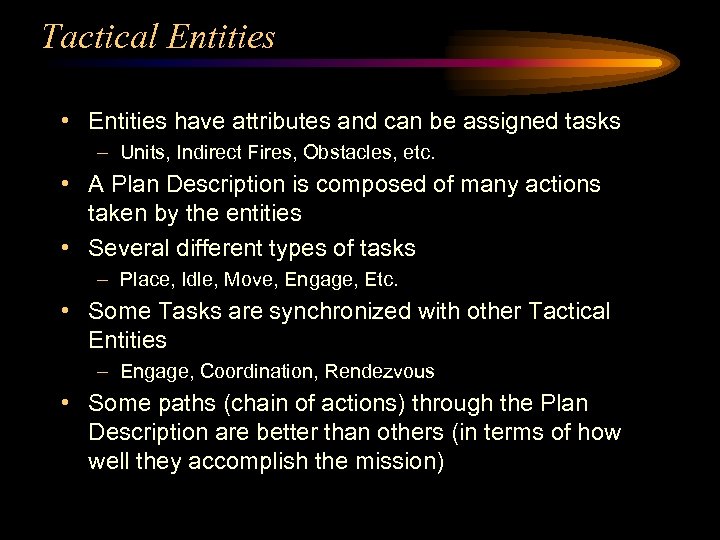 Tactical Entities

• Entities have attributes and can be assigned tasks
– Units, Indirect Fires, Obstacles, etc.

• A Plan Description is composed of many actions taken by the entities

• Several different types of tasks
– Place, Idle, Move, Engage, Etc.

• Some Tasks are synchronized with other Tactical Entities
– Engage, Coordination, Rendezvous

• Some paths (chain of actions) through the Plan Description are better than others (in terms of how well they accomplish the mission)